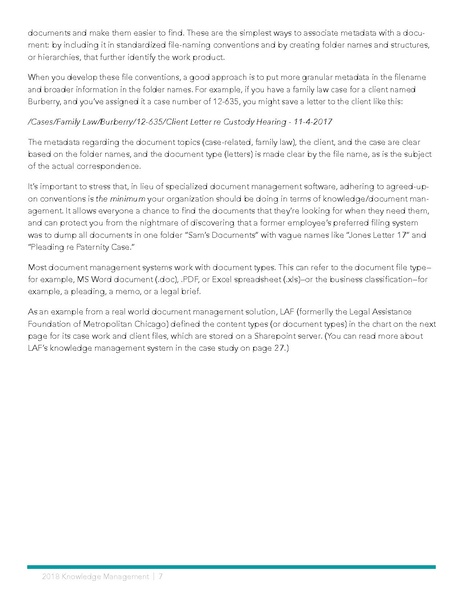 documents and make them easier to find. These are the simplest ways to associate metadata with a document: by including it in standardized file-naming conventions and by creating folder names and structures, or hierarchies, that further identify the work product.

When you develop these file conventions, a good approach is to put more granular metadata in the filename and broader information in the folder names. For example, if you have a family law case for a client named Burberry, and you've assigned it a case number of 12-635, you might save a letter to the client like this:

/Cases/Family Law/Burberry/12-635/Client Letter re Custody Hearing - 11-4-2017

The metadata regarding the document topics (case-related, family law), the client, and the case are clear based on the folder names, and the document type (letters) is made clear by the file name, as is the subject of the actual correspondence.

It's important to stress that, in lieu of specialized document management software, adhering to agreed-upon conventions is the minimum your organization should be doing in terms of knowledge/document management. It allows everyone a chance to find the documents that they're looking for when they need them, and can protect you from the nightmare of discovering that a former employee's preferred filing system was to dump all documents in one folder "Sam's Documents" with vague names like "Jones Letter 17" and "Pleading re Paternity Case."

Most document management systems work with document types. This can refer to the document file type–for example, MS Word document (.doc), .PDF, or Excel spreadsheet (.xls)–or the business classification–for example, a pleading, a memo, or a legal brief.

As an example from a real world document management solution, LAF (formerlly the Legal Assistance Foundation of Metropolitan Chicago) defined the content types (or document types) in the chart on the next page for its case work and client files, which are stored on a Sharepoint server. (You can read more about LAF's knowledge management system in the case study on page 27.)

2018 Knowledge Management | 7